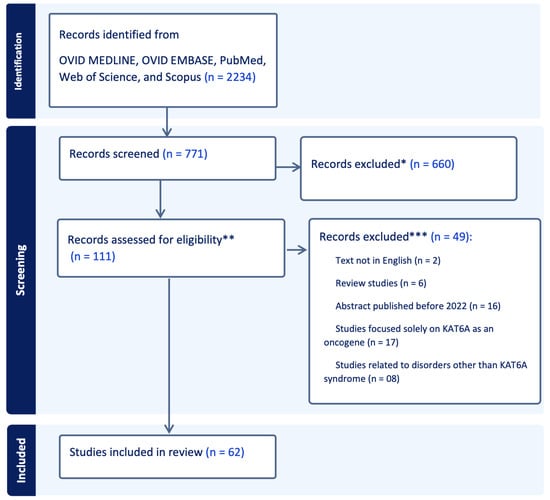 Identification

Records identified from

OVID MEDLINE, OVID EMBASE, PubMed, Web of Science, and Scopus (n = 2234)

Screening

Records screened (n = 771)

Records excluded* (n = 660)

Records assessed for eligibility** (n = 111)

Records excluded*** (n = 49):

Text not in English (n = 2)

Review studies (n = 6)

Abstract published before 2022 (n = 16)

Studies focused solely on KAT6A as an oncogene (n = 17)

Studies related to disorders other than KAT6A syndrome (n = 08)

Included

Studies included in review (n = 62)